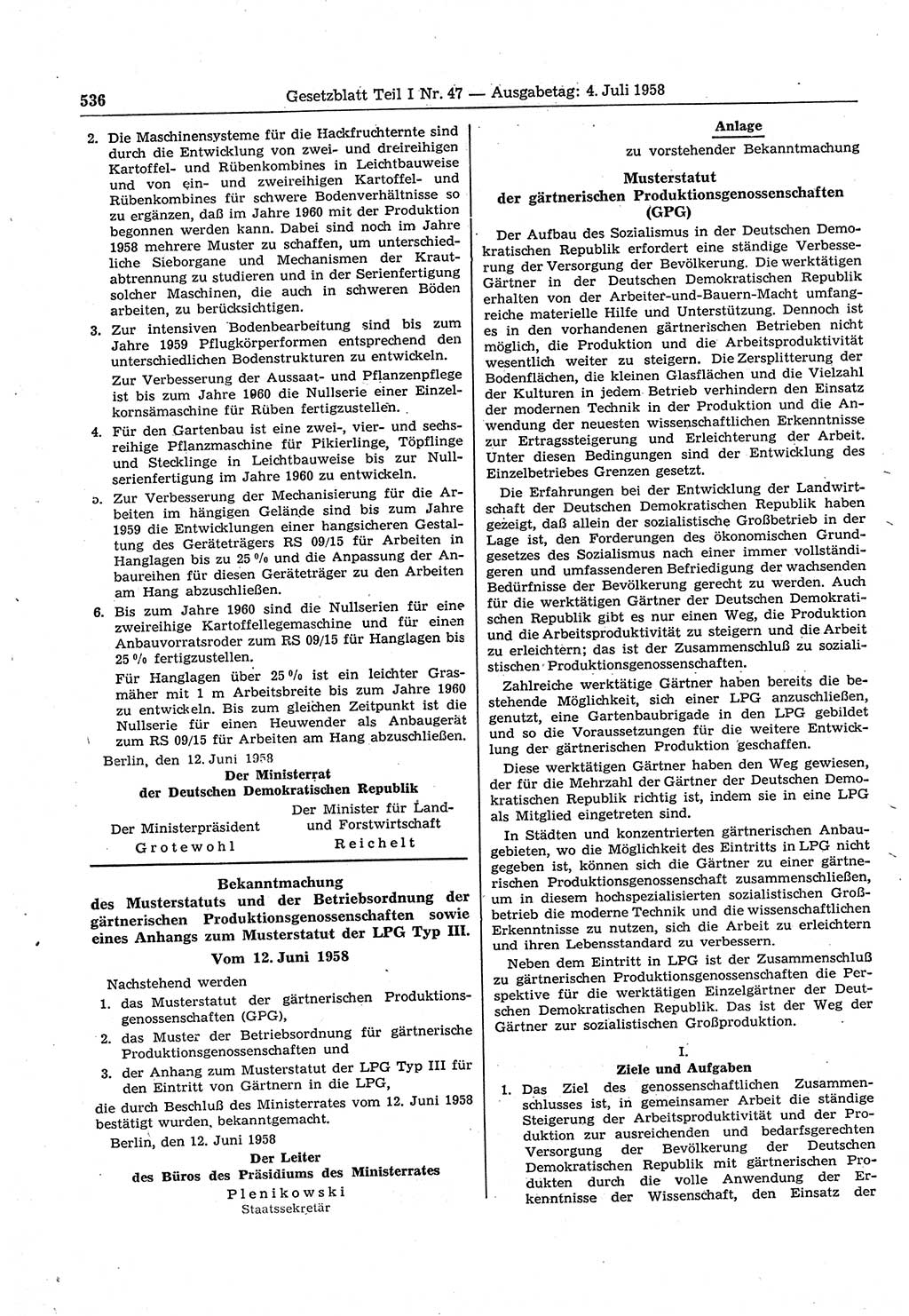 536 Gesetzblatt Teil I Nr. 47 — Ausgabetag: 4. Juli 1958

2. Die Maschinensysteme für die Hackfruchternte sind durch die Entwicklung von zwei- und dreireihigen Kartoffel- und Rübenkombines in Leichtbauweise und von ein- und zweireihigen Kartoffel- und Rübenkombines für schwere Bodenverhältnisse so zu ergänzen, daß im Jahre 1960 mit der Produktion begonnen werden kann. Dabei sind noch im Jahre 1958 mehrere Muster zu schaffen, um unterschiedliche Sieborgane und Mechanismen der Krautabtrennung zu studieren und in der Serienfertigung solcher Maschinen, die auch in schweren Böden arbeiten, zu berücksichtigen.

3. Zur intensiven Bodenbearbeitung sind bis zum Jahre 1959 Pflugkörperformen entsprechend den unterschiedlichen Bodenstrukturen zu entwickeln.

Zur Verbesserung der Aussaat- und Pflanzenpflege ist bis zum Jahre 1960 die Nullserie einer Einzelkornsämaschine für Rüben fertigzustellen.

4. Für den Gartenbau ist eine zwei-, vier- und sechsreihige Pflanzmaschine für Pikierlinge, Töpflinge und Stecklinge in Leichtbauweise bis zur Nullserienfertigung im Jahre 1960 zu entwickeln.

5. Zur Verbesserung der Mechanisierung für die Arbeiten im hängigen Gelände sind bis zum Jahre 1959 die Entwicklungen einer hangsicheren Gestaltung des Geräteträgers RS 09/15 für Arbeiten in Hanglagen bis zu 25 % und die Anpassung der Anbaureihen für diesen Geräteträger zu den Arbeiten am Hang abzuschließen.

6. Bis zum Jahre 1960 sind die Nullserien für eine zweireihige Kartoffellegemaschine und für einen Anbauvorratsroder zum RS 09/15 für Hanglagen bis 25 % fertigzustellen.

Für Hanglagen über 25 % ist ein leichter Grasmäher mit 1 m Arbeitsbreite bis zum Jahre 1960 zu entwickeln. Bis zum gleichen Zeitpunkt ist die Nullserie für einen Heuwender als Anbaugerät zum RS 09/15 für Arbeiten am Hang abzuschließen.

Berlin, den 12. Juni 1958

Der Ministerrat
der Deutschen Demokratischen Republik

Der Ministerpräsident
Grotewohl

Der Minister für Land- und Forstwirtschaft
Reichelt

Bekanntmachung
des Musterstatuts und der Betriebsordnung der gärtnerischen Produktionsgenossenschaften sowie eines Anhangs zum Musterstatut der LPG Typ III.
Vom 12. Juni 1958

Nachstehend werden
1. das Musterstatut der gärtnerischen Produktionsgenossenschaften (GPG),
2. das Muster der Betriebsordnung für gärtnerische Produktionsgenossenschaften und
3. der Anhang zum Musterstatut der LPG Typ III für den Eintritt von Gärtnern in die LPG,
die durch Beschluß des Ministerrates vom 12. Juni 1958 bestätigt wurden, bekanntgemacht.

Berlin, den 12. Juni 1958

Der Leiter
des Büros des Präsidiums des Ministerrates
Plenikowski
Staatssekretär

Anlage
zu vorstehender Bekanntmachung

Musterstatut
der gärtnerischen Produktionsgenossenschaften (GPG)

Der Aufbau des Sozialismus in der Deutschen Demokratischen Republik erfordert eine ständige Verbesserung der Versorgung der Bevölkerung. Die werktätigen Gärtner in der Deutschen Demokratischen Republik erhalten von der Arbeiter-und-Bauern-Macht umfangreiche materielle Hilfe und Unterstützung. Dennoch ist es in den vorhandenen gärtnerischen Betrieben nicht möglich, die Produktion und die Arbeitsproduktivität wesentlich weiter zu steigern. Die Zersplitterung der Bodenflächen, die kleinen Glasflächen und die Vielzahl der Kulturen in jedem Betrieb verhindern den Einsatz der modernen Technik in der Produktion und die Anwendung der neuesten wissenschaftlichen Erkenntnisse zur Ertragssteigerung und Erleichterung der Arbeit. Unter diesen Bedingungen sind der Entwicklung des Einzelbetriebes Grenzen gesetzt.

Die Erfahrungen bei der Entwicklung der Landwirtschaft der Deutschen Demokratischen Republik haben gezeigt, daß allein der sozialistische Großbetrieb in der Lage ist, den Forderungen des ökonomischen Grundgesetzes des Sozialismus nach einer immer vollständigeren und umfassenderen Befriedigung der wachsenden Bedürfnisse der Bevölkerung gerecht zu werden. Auch für die werktätigen Gärtner der Deutschen Demokratischen Republik gibt es nur einen Weg, die Produktion und die Arbeitsproduktivität zu steigern und die Arbeit zu erleichtern; das ist der Zusammenschluß zu sozialistischen Produktionsgenossenschaften.

Zahlreiche werktätige Gärtner haben bereits die bestehende Möglichkeit, sich einer LPG anzuschließen, genutzt, eine Gartenbaubrigade in den LPG gebildet und so die Voraussetzungen für die weitere Entwicklung der gärtnerischen Produktion geschaffen.

Diese werktätigen Gärtner haben den Weg gewiesen, der für die Mehrzahl der Gärtner der Deutschen Demokratischen Republik richtig ist, indem sie in eine LPG als Mitglied eingetreten sind.

In Städten und konzentrierten gärtnerischen Anbaugebieten, wo die Möglichkeit des Eintritts in LPG nicht gegeben ist, können sich die Gärtner zu einer gärtnerischen Produktionsgenossenschaft zusammenschließen, um in diesem hochspezialisierten sozialistischen Großbetrieb die moderne Technik und die wissenschaftlichen Erkenntnisse zu nutzen, sich die Arbeit zu erleichtern und ihren Lebensstandard zu verbessern.

Neben dem Eintritt in LPG ist der Zusammenschluß zu gärtnerischen Produktionsgenossenschaften die Perspektive für die werktätigen Einzelgärtner der Deutschen Demokratischen Republik. Das ist der Weg der Gärtner zur sozialistischen Großproduktion.

I.
Ziele und Aufgaben

1. Das Ziel des genossenschaftlichen Zusammenschlusses ist, in gemeinsamer Arbeit die ständige Steigerung der Arbeitsproduktivität und der Produktion zur ausreichenden und bedarfsgerechten Versorgung der Bevölkerung der Deutschen Demokratischen Republik mit gärtnerischen Produkten durch die volle Anwendung der Erkenntnisse der Wissenschaft, den Einsatz der